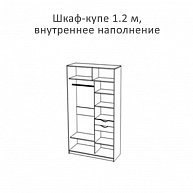 Шкаф-купе 1.2 м,
внутреннее наполнение